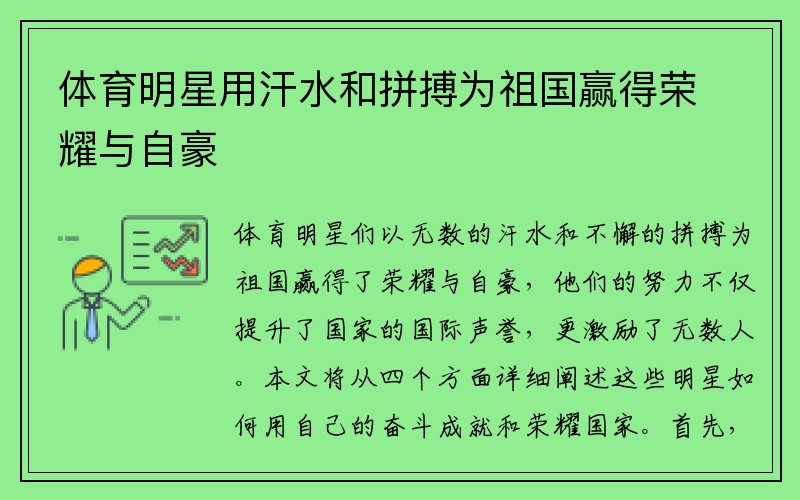 体育明星用汗水和拼搏为祖国赢得荣耀与自豪

体育明星们以无数的汗水和不懈的拼搏为祖国赢得了荣耀与自豪，他们的努力不仅提升了国家的国际声誉，更激励了无数人。本文将从四个方面详细阐述这些明星如何用自己的奋斗成就和荣耀国家。首先，